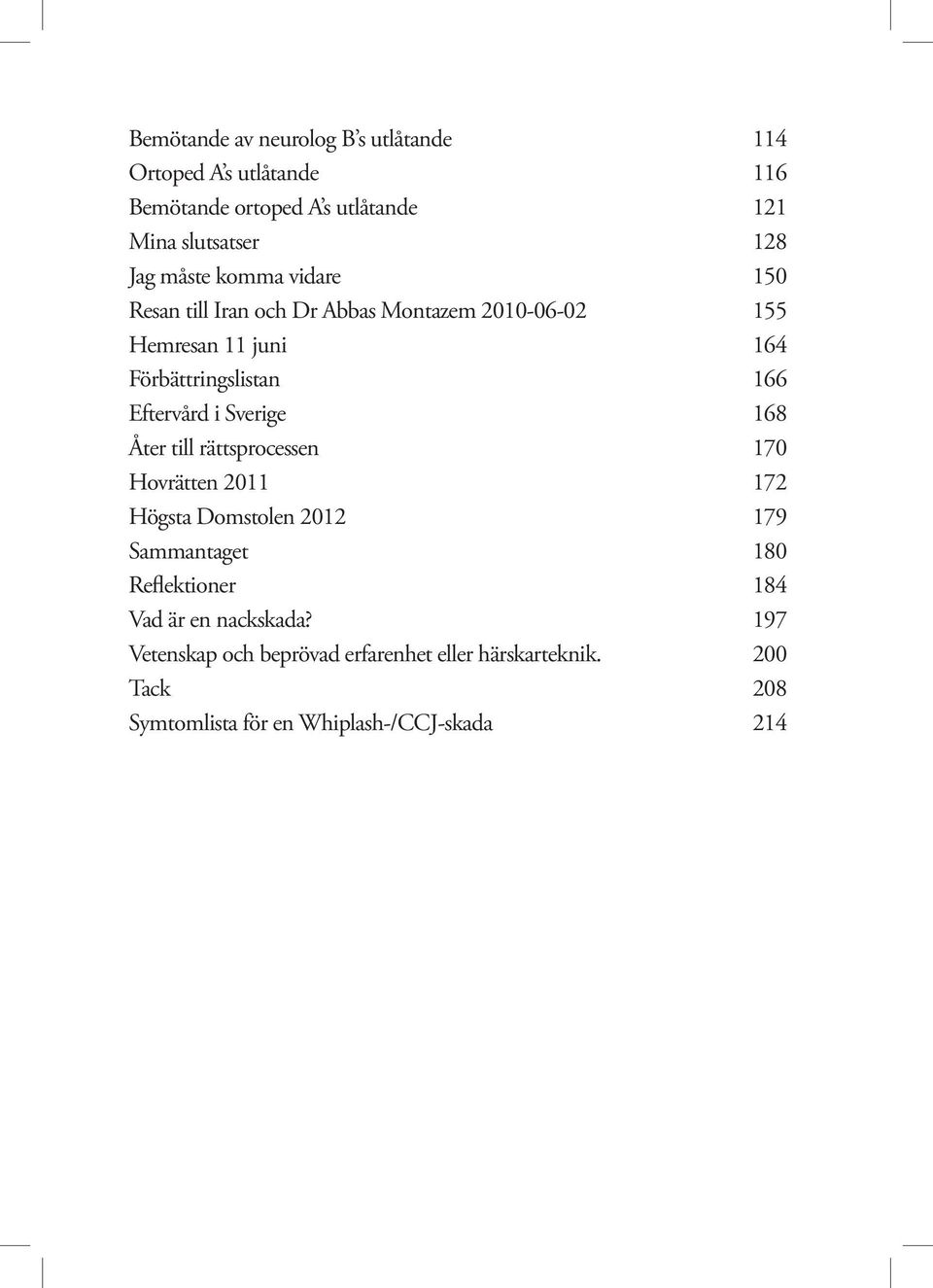 Bemötande av neurolog B's utlåtande 114
Ortoped A's utlåtande 116
Bemötande ortoped A's utlåtande 121
Mina slutsatser 128
Jag måste komma vidare 150
Resan till Iran och Dr Abbas Montazem 2010-06-02 155
Hemresan 11 juni 164
Förbättringslistan 166
Eftervård i Sverige 168
Åter till rättsprocessen 170
Hovrätten 2011 172
Högsta Domstolen 2012 179
Sammantaget 180
Reflektioner 184
Vad är en nackskada? 197
Vetenskap och beprövad erfarenhet eller härskarteknik. 200
Tack 208
Symtomlista för en Whiplash-/CCJ-skada 214